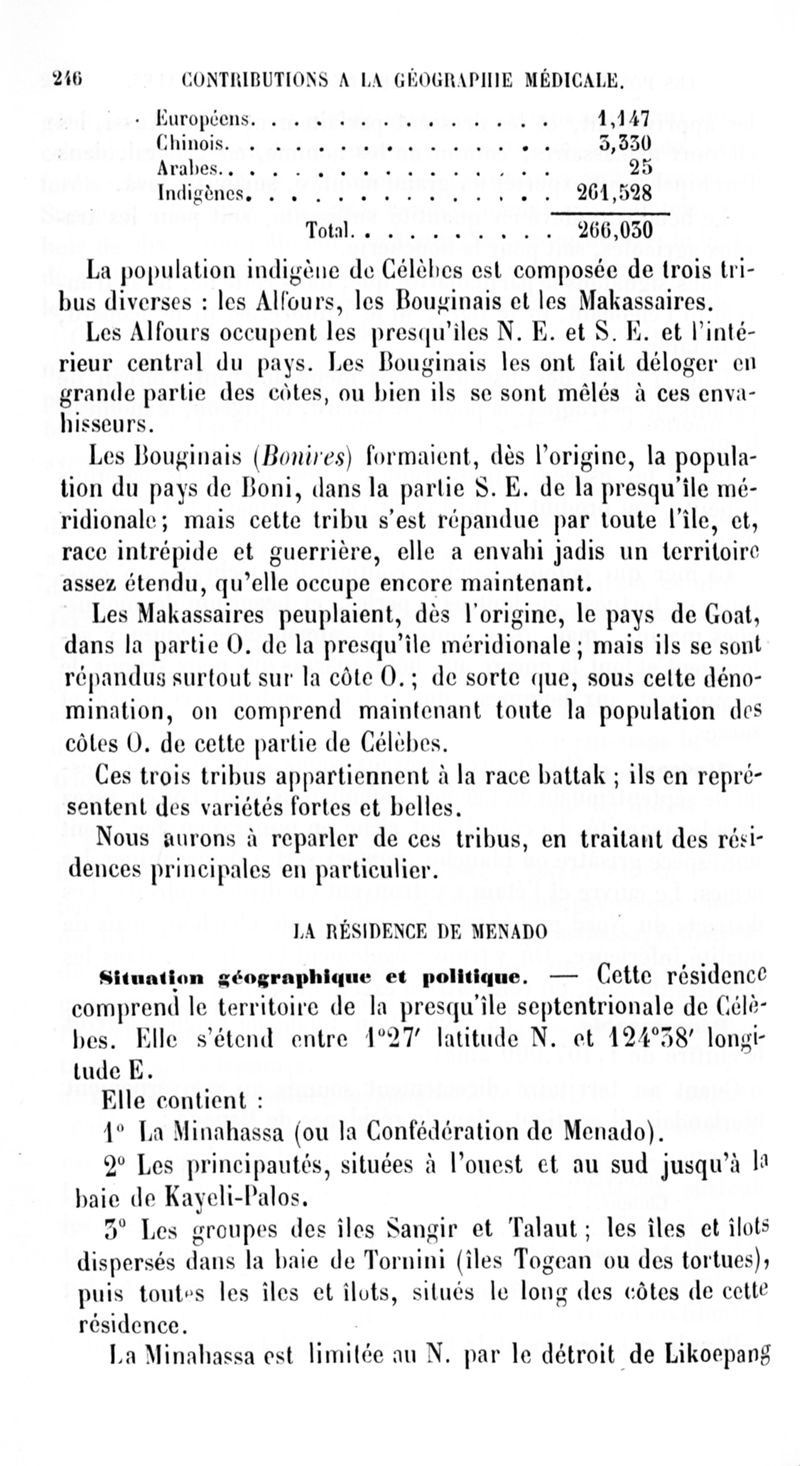 246 CONTRIBUTIONS A LA GÉOGRAPHIE MÉDICALE.

| | |
|---|---|
| Européens. . . . . . . . . . . . . . | 1,147 |
| Chinois. . . . . . . . . . . . . . . | 3,330 |
| Arabes. . . . . . . . . . . . . . . | 25 |
| Indigènes. . . . . . . . . . . . . . | 261,528 |
| Total. . . . . . . . . . | 266,030 |

La population indigène de Célèbes est composée de trois tribus diverses : les Alfours, les Bouginais et les Makassaires.

Les Alfours occupent les presqu'îles N. E. et S. E. et l'intérieur central du pays. Les Bouginais les ont fait déloger en grande partie des côtes, ou bien ils se sont mêlés à ces envahisseurs.

Les Bouginais (Bonires) formaient, dès l'origine, la population du pays de Boni, dans la partie S. E. de la presqu'île méridionale; mais cette tribu s'est répandue par toute l'île, et, race intrépide et guerrière, elle a envahi jadis un territoire assez étendu, qu'elle occupe encore maintenant.

Les Makassaires peuplaient, dès l'origine, le pays de Goat, dans la partie O. de la presqu'île méridionale; mais ils se sont répandus surtout sur la côte O.; de sorte que, sous cette dénomination, on comprend maintenant toute la population des côtes O. de cette partie de Célèbes.

Ces trois tribus appartiennent à la race battak; ils en représentent des variétés fortes et belles.

Nous aurons à reparler de ces tribus, en traitant des résidences principales en particulier.

LA RÉSIDENCE DE MENADO

Situation géographique et politique. — Cette résidence comprend le territoire de la presqu'île septentrionale de Célèbes. Elle s'étend entre 1°27′ latitude N. et 124°38′ longitude E.

Elle contient :

1° La Minahassa (ou la Confédération de Menado).

2° Les principautés, situées à l'ouest et au sud jusqu'à la baie de Kayeli-Palos.

3° Les groupes des îles Sangir et Talaut; les îles et îlots dispersés dans la baie de Tornini (îles Togean ou des tortues), puis toutes les îles et îlots, situés le long des côtes de cette résidence.

La Minahassa est limitée au N. par le détroit de Likoepang